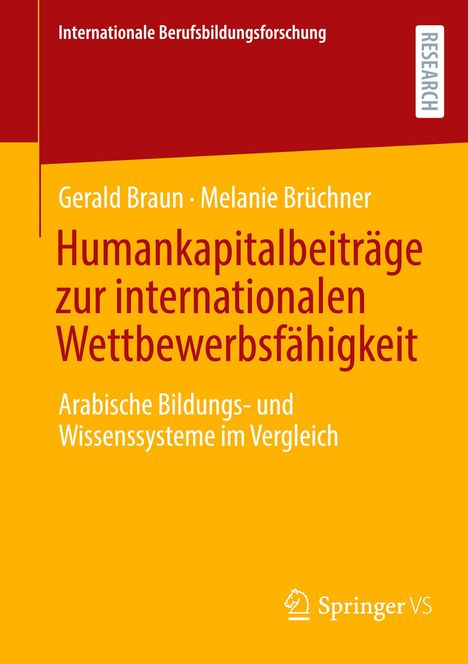 Internationale Berufsbildungsforschung

RESEARCH

Gerald Braun · Melanie Brüchner

Humankapitalbeiträge zur internationalen Wettbewerbsfähigkeit

Arabische Bildungs- und Wissenssysteme im Vergleich

Springer VS